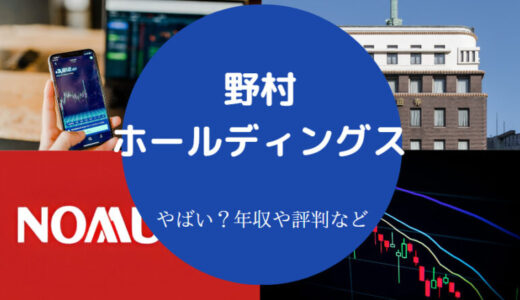 野村
ホールディングス

やばい？年収や評判など

NOMU